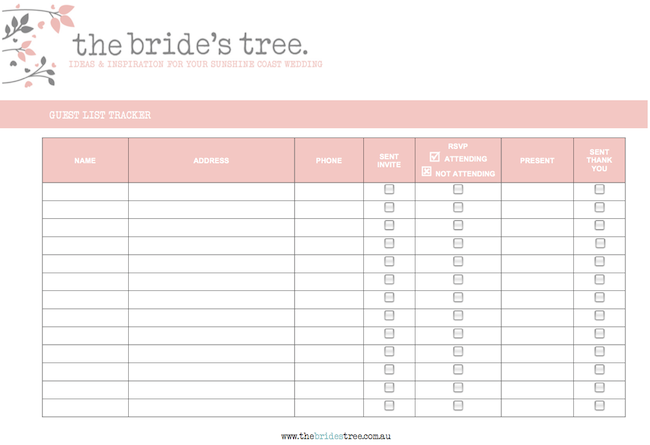 the bride's tree.
IDEAS & INSPIRATION FOR YOUR SUNSHINE COAST WEDDING

GUEST LIST TRACKER

| NAME | ADDRESS | PHONE | SENT INVITE | RSVP ☑ ATTENDING ☒ NOT ATTENDING | PRESENT | SENT THANK YOU |
|---|---|---|---|---|---|---|
|  |  |  | ☐ | ☐ |  | ☐ |
|  |  |  | ☐ | ☐ |  | ☐ |
|  |  |  | ☐ | ☐ |  | ☐ |
|  |  |  | ☐ | ☐ |  | ☐ |
|  |  |  | ☐ | ☐ |  | ☐ |
|  |  |  | ☐ | ☐ |  | ☐ |
|  |  |  | ☐ | ☐ |  | ☐ |
|  |  |  | ☐ | ☐ |  | ☐ |
|  |  |  | ☐ | ☐ |  | ☐ |
|  |  |  | ☐ | ☐ |  | ☐ |
|  |  |  | ☐ | ☐ |  | ☐ |
|  |  |  | ☐ | ☐ |  | ☐ |
|  |  |  | ☐ | ☐ |  | ☐ |

www.thebridestree.com.au